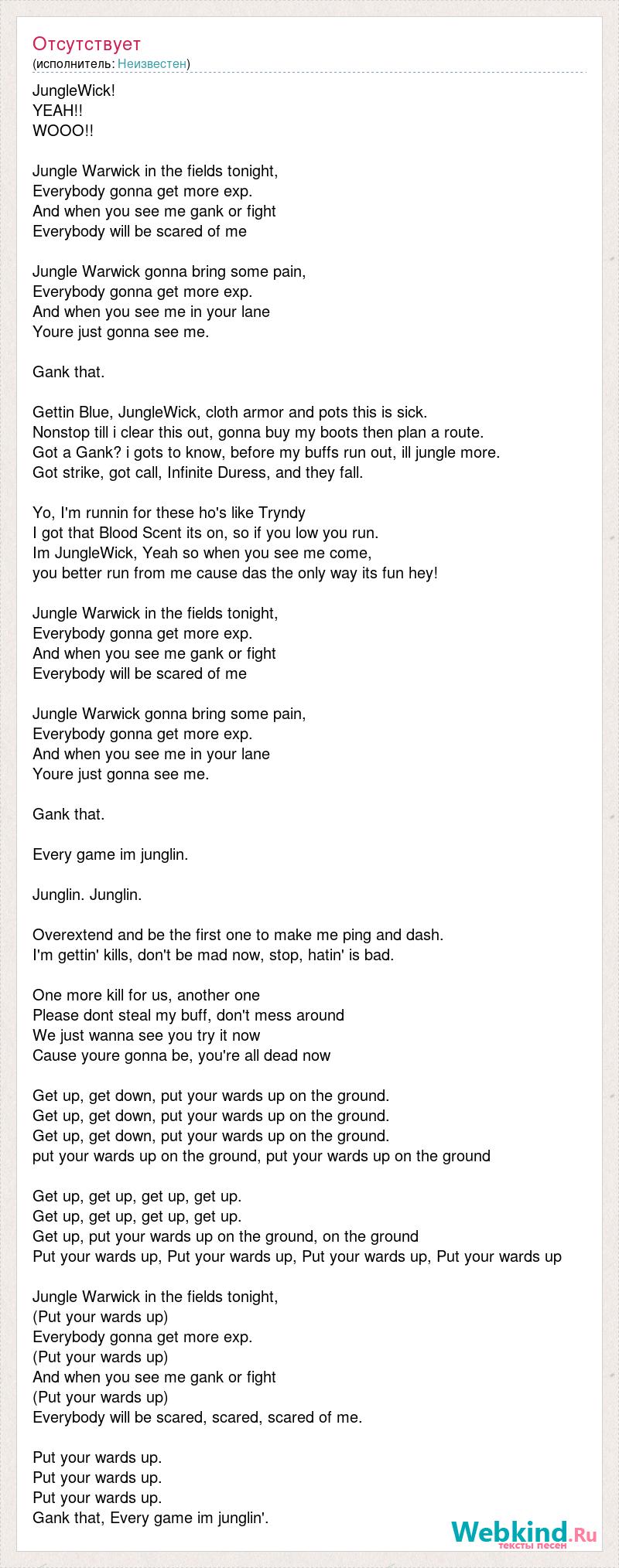 Отсутствует
(исполнитель: Неизвестен)

JungleWick!
YEAH!!
WOOO!!

Jungle Warwick in the fields tonight,
Everybody gonna get more exp.
And when you see me gank or fight
Everybody will be scared of me

Jungle Warwick gonna bring some pain,
Everybody gonna get more exp.
And when you see me in your lane
Youre just gonna see me.

Gank that.

Gettin Blue, JungleWick, cloth armor and pots this is sick.
Nonstop till i clear this out, gonna buy my boots then plan a route.
Got a Gank? i gots to know, before my buffs run out, ill jungle more.
Got strike, got call, Infinite Duress, and they fall.

Yo, I'm runnin for these ho's like Tryndy
I got that Blood Scent its on, so if you low you run.
Im JungleWick, Yeah so when you see me come,
you better run from me cause das the only way its fun hey!

Jungle Warwick in the fields tonight,
Everybody gonna get more exp.
And when you see me gank or fight
Everybody will be scared of me

Jungle Warwick gonna bring some pain,
Everybody gonna get more exp.
And when you see me in your lane
Youre just gonna see me.

Gank that.

Every game im junglin.

Junglin. Junglin.

Overextend and be the first one to make me ping and dash.
I'm gettin' kills, don't be mad now, stop, hatin' is bad.

One more kill for us, another one
Please dont steal my buff, don't mess around
We just wanna see you try it now
Cause youre gonna be, you're all dead now

Get up, get down, put your wards up on the ground.
Get up, get down, put your wards up on the ground.
Get up, get down, put your wards up on the ground.
put your wards up on the ground, put your wards up on the ground

Get up, get up, get up, get up.
Get up, get up, get up, get up.
Get up, put your wards up on the ground, on the ground
Put your wards up, Put your wards up, Put your wards up, Put your wards up

Jungle Warwick in the fields tonight,
(Put your wards up)
Everybody gonna get more exp.
(Put your wards up)
And when you see me gank or fight
(Put your wards up)
Everybody will be scared, scared, scared of me.

Put your wards up.
Put your wards up.
Put your wards up.
Gank that, Every game im junglin'.

Webkind.Ru
тексты песен